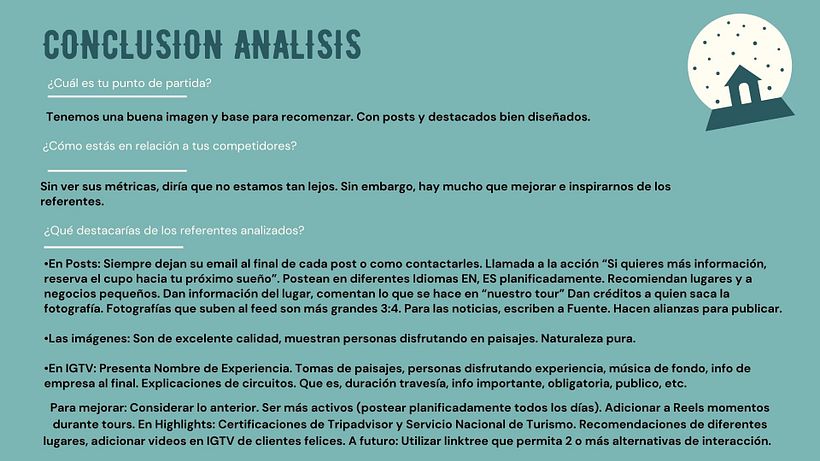 CONCLUSION ANALISIS

¿Cuál es tu punto de partida?

Tenemos una buena imagen y base para recomenzar. Con posts y destacados bien diseñados.

¿Cómo estás en relación a tus competidores?

Sin ver sus métricas, diría que no estamos tan lejos. Sin embargo, hay mucho que mejorar e inspirarnos de los referentes.

¿Qué destacarías de los referentes analizados?

•En Posts: Siempre dejan su email al final de cada post o como contactarles. Llamada a la acción "Si quieres más información, reserva el cupo hacia tu próximo sueño". Postean en diferentes Idiomas EN, ES planificadamente. Recomiendan lugares y a negocios pequeños. Dan información del lugar, comentan lo que se hace en "nuestro tour" Dan créditos a quien saca la fotografía. Fotografías que suben al feed son más grandes 3:4. Para las noticias, escriben a Fuente. Hacen alianzas para publicar.

•Las imágenes: Son de excelente calidad, muestran personas disfrutando en paisajes. Naturaleza pura.

•En IGTV: Presenta Nombre de Experiencia. Tomas de paisajes, personas disfrutando experiencia, música de fondo, info de empresa al final. Explicaciones de circuitos. Que es, duración travesía, info importante, obligatoria, publico, etc.

Para mejorar: Considerar lo anterior. Ser más activos (postear planificadamente todos los días). Adicionar a Reels momentos durante tours. En Highlights: Certificaciones de Tripadvisor y Servicio Nacional de Turismo. Recomendaciones de diferentes lugares, adicionar videos en IGTV de clientes felices. A futuro: Utilizar linktree que permita 2 o más alternativas de interacción.